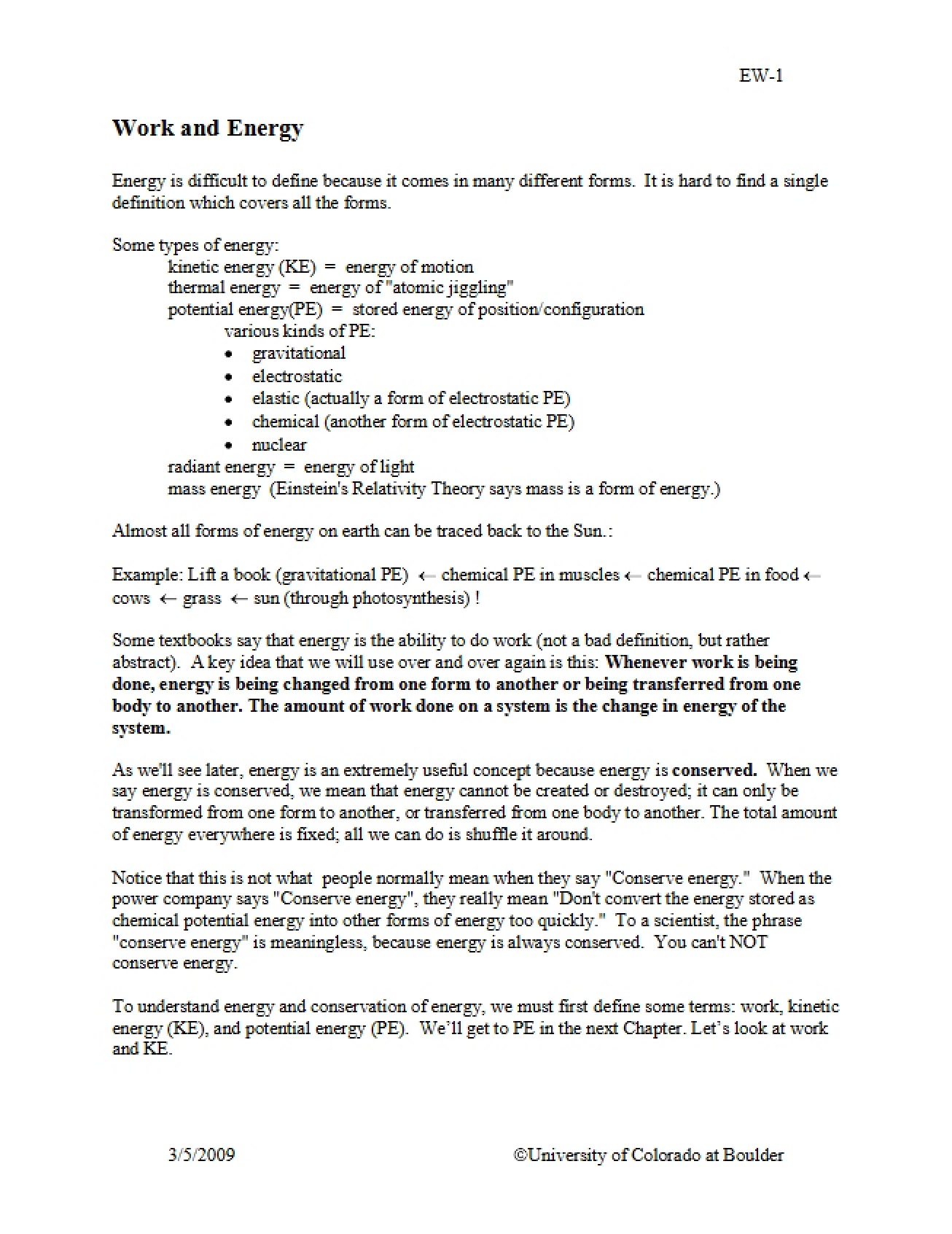 EW-1

Work and Energy

Energy is difficult to define because it comes in many different forms. It is hard to find a single definition which covers all the forms.

Some types of energy:
kinetic energy (KE) = energy of motion
thermal energy = energy of "atomic jiggling"
potential energy(PE) = stored energy of position/configuration
various kinds of PE:
• gravitational
• electrostatic
• elastic (actually a form of electrostatic PE)
• chemical (another form of electrostatic PE)
• nuclear
radiant energy = energy of light
mass energy (Einstein's Relativity Theory says mass is a form of energy.)

Almost all forms of energy on earth can be traced back to the Sun.:

Example: Lift a book (gravitational PE) ← chemical PE in muscles ← chemical PE in food ← cows ← grass ← sun (through photosynthesis) !

Some textbooks say that energy is the ability to do work (not a bad definition, but rather abstract). A key idea that we will use over and over again is this: Whenever work is being done, energy is being changed from one form to another or being transferred from one body to another. The amount of work done on a system is the change in energy of the system.

As we'll see later, energy is an extremely useful concept because energy is conserved. When we say energy is conserved, we mean that energy cannot be created or destroyed; it can only be transformed from one form to another, or transferred from one body to another. The total amount of energy everywhere is fixed; all we can do is shuffle it around.

Notice that this is not what people normally mean when they say "Conserve energy." When the power company says "Conserve energy", they really mean "Don't convert the energy stored as chemical potential energy into other forms of energy too quickly." To a scientist, the phrase "conserve energy" is meaningless, because energy is always conserved. You can't NOT conserve energy.

To understand energy and conservation of energy, we must first define some terms: work, kinetic energy (KE), and potential energy (PE). We'll get to PE in the next Chapter. Let's look at work and KE.

3/5/2009 ©University of Colorado at Boulder